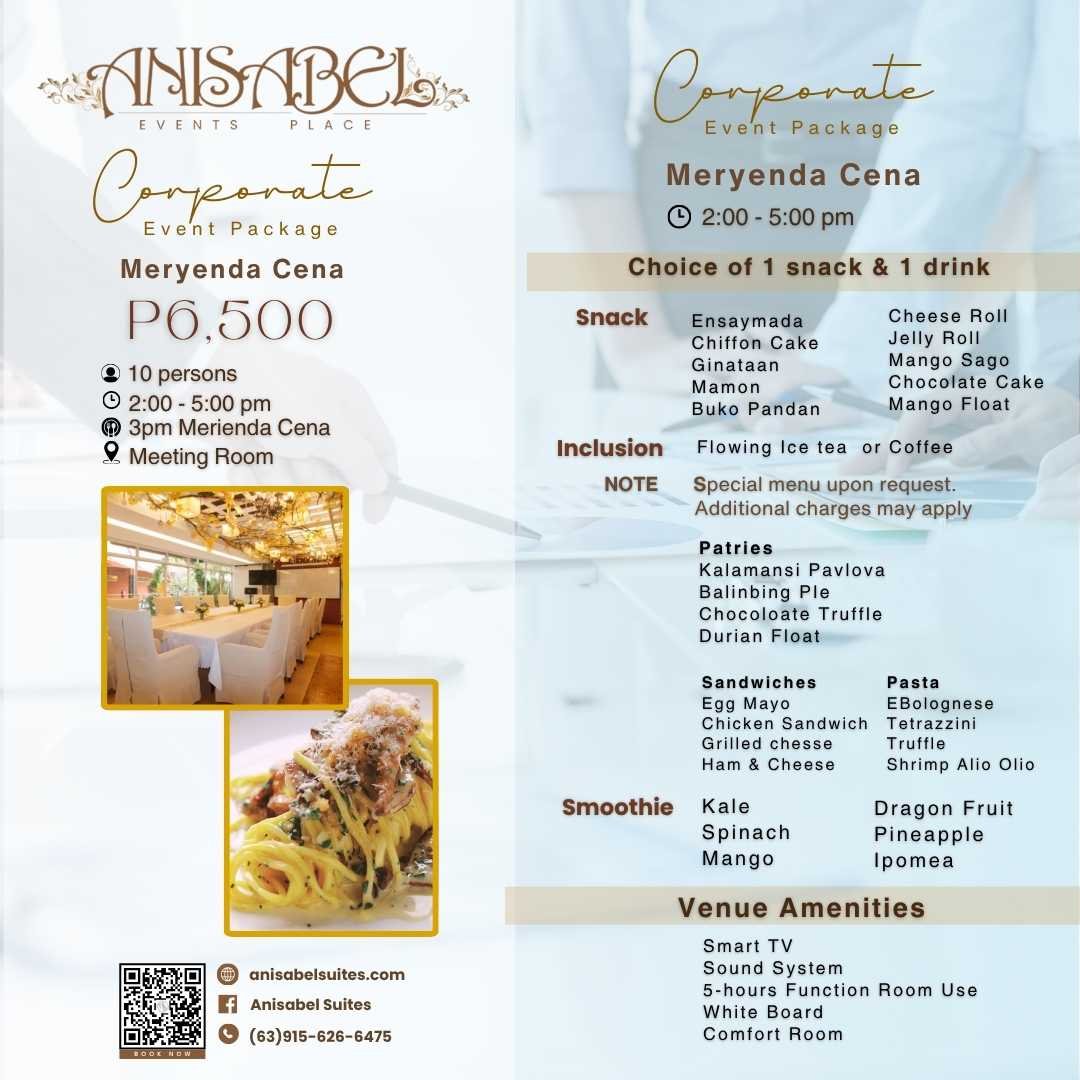 ANISABEL
EVENTS PLACE

Corporate
Event Package

Meryenda Cena

P6,500

10 persons
2:00 - 5:00 pm
3pm Merienda Cena
Meeting Room

BOOK NOW

anisabelsuites.com
Anisabel Suites
(63)915-626-6475

Corporate
Event Package

Meryenda Cena

2:00 - 5:00 pm

Choice of 1 snack & 1 drink

Snack
Ensaymada
Chiffon Cake
Ginataan
Mamon
Buko Pandan

Cheese Roll
Jelly Roll
Mango Sago
Chocolate Cake
Mango Float

Inclusion Flowing Ice tea or Coffee

NOTE Special menu upon request. Additional charges may apply

Patries
Kalamansi Pavlova
Balinbing PIe
Chocoloate Truffle
Durian Float

Sandwiches
Egg Mayo
Chicken Sandwich
Grilled chesse
Ham & Cheese

Pasta
EBolognese
Tetrazzini
Truffle
Shrimp Alio Olio

Smoothie
Kale
Spinach
Mango

Dragon Fruit
Pineapple
Ipomea

Venue Amenities
Smart TV
Sound System
5-hours Function Room Use
White Board
Comfort Room